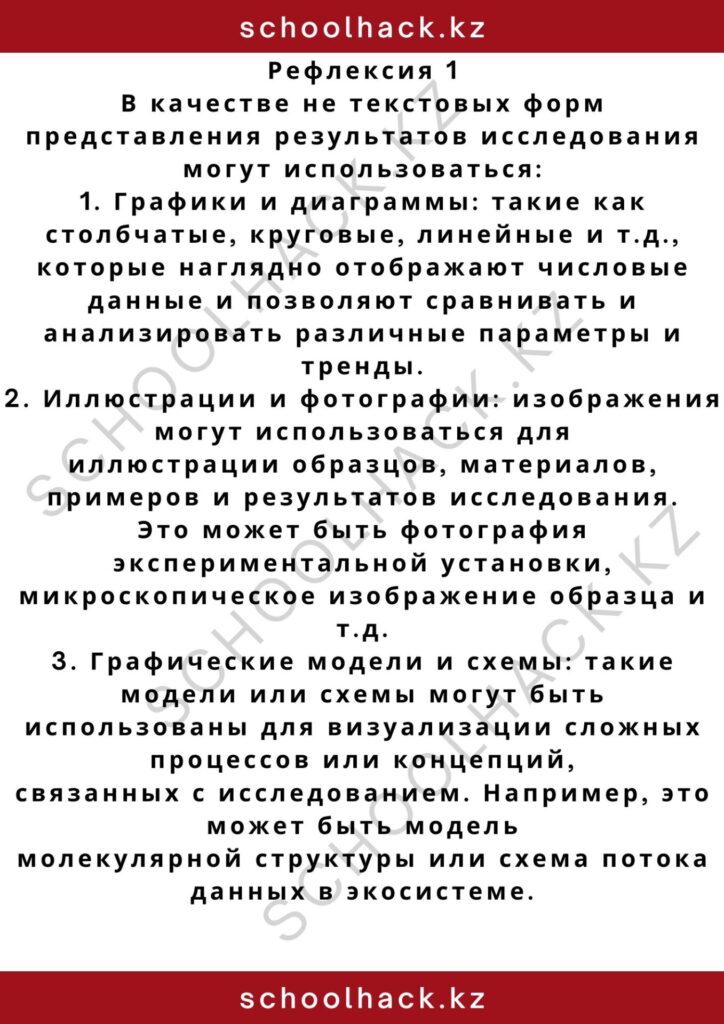 schoolhack.kz

Рефлексия 1
В качестве не текстовых форм представления результатов исследования могут использоваться:
1. Графики и диаграммы: такие как столбчатые, круговые, линейные и т.д., которые наглядно отображают числовые данные и позволяют сравнивать и анализировать различные параметры и тренды.
2. Иллюстрации и фотографии: изображения могут использоваться для иллюстрации образцов, материалов, примеров и результатов исследования. Это может быть фотография экспериментальной установки, микроскопическое изображение образца и т.д.
3. Графические модели и схемы: такие модели или схемы могут быть использованы для визуализации сложных процессов или концепций, связанных с исследованием. Например, это может быть модель молекулярной структуры или схема потока данных в экосистеме.

SCHOOLHACK.KZ
SCHOOLHACK.KZ
SCHOOLHACK.KZ

schoolhack.kz